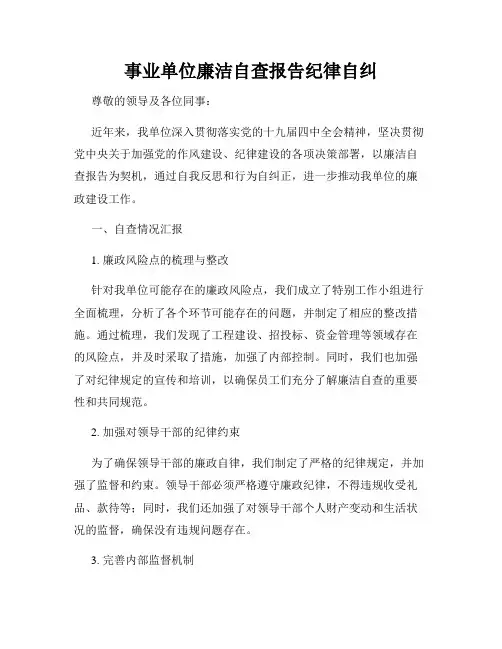 事业单位廉洁自查报告纪律自纠

尊敬的领导及各位同事：

近年来，我单位深入贯彻落实党的十九届四中全会精神，坚决贯彻党中央关于加强党的作风建设、纪律建设的各项决策部署，以廉洁自查报告为契机，通过自我反思和行为自纠正，进一步推动我单位的廉政建设工作。

一、自查情况汇报

1. 廉政风险点的梳理与整改

针对我单位可能存在的廉政风险点，我们成立了特别工作小组进行全面梳理，分析了各个环节可能存在的问题，并制定了相应的整改措施。通过梳理，我们发现了工程建设、招投标、资金管理等领域存在的风险点，并及时采取了措施，加强了内部控制。同时，我们也加强了对纪律规定的宣传和培训，以确保员工们充分了解廉洁自查的重要性和共同规范。

2. 加强对领导干部的纪律约束

为了确保领导干部的廉政自律，我们制定了严格的纪律规定，并加强了监督和约束。领导干部必须严格遵守廉政纪律，不得违规收受礼品、款待等；同时，我们还加强了对领导干部个人财产变动和生活状况的监督，确保没有违规问题存在。

3. 完善内部监督机制